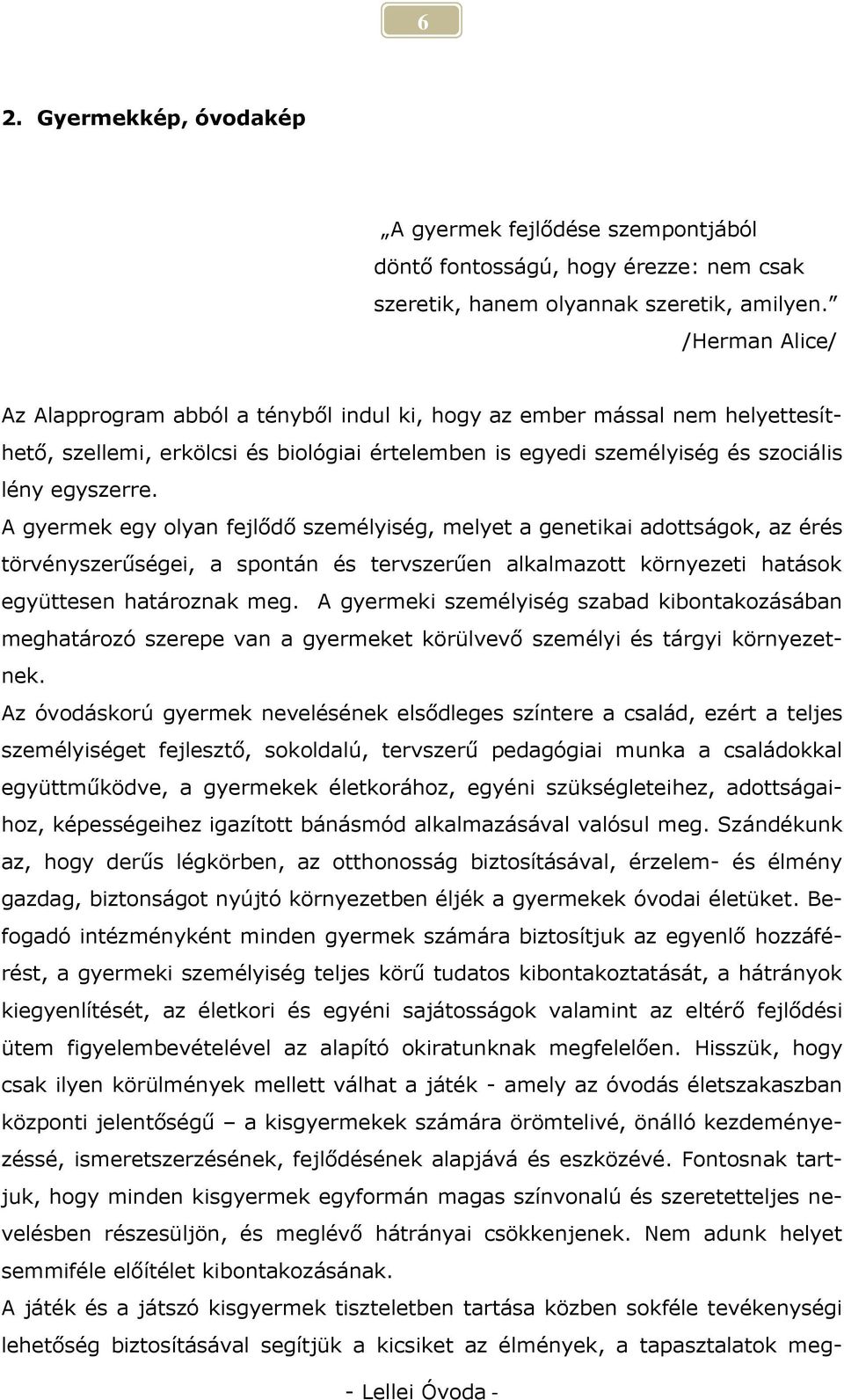 6

2. Gyermekkép, óvodakép

„A gyermek fejlődése szempontjából döntő fontosságú, hogy érezze: nem csak szeretik, hanem olyannak szeretik, amilyen.”
/Herman Alice/

Az Alapprogram abból a tényből indul ki, hogy az ember mással nem helyettesíthető, szellemi, erkölcsi és biológiai értelemben is egyedi személyiség és szociális lény egyszerre.
A gyermek egy olyan fejlődő személyiség, melyet a genetikai adottságok, az érés törvényszerűségei, a spontán és tervszerűen alkalmazott környezeti hatások együttesen határoznak meg. A gyermeki személyiség szabad kibontakozásában meghatározó szerepe van a gyermeket körülvevő személyi és tárgyi környezetnek.
Az óvodáskorú gyermek nevelésének elsődleges színtere a család, ezért a teljes személyiséget fejlesztő, sokoldalú, tervszerű pedagógiai munka a családokkal együttműködve, a gyermekek életkorához, egyéni szükségleteihez, adottságaihoz, képességeihez igazított bánásmód alkalmazásával valósul meg. Szándékunk az, hogy derűs légkörben, az otthonosság biztosításával, érzelem- és élmény gazdag, biztonságot nyújtó környezetben éljék a gyermekek óvodai életüket. Befogadó intézményként minden gyermek számára biztosítjuk az egyenlő hozzáférést, a gyermeki személyiség teljes körű tudatos kibontakoztatását, a hátrányok kiegyenlítését, az életkori és egyéni sajátosságok valamint az eltérő fejlődési ütem figyelembevételével az alapító okiratunknak megfelelően. Hisszük, hogy csak ilyen körülmények mellett válhat a játék - amely az óvodás életszakaszban központi jelentőségű – a kisgyermekek számára örömtelivé, önálló kezdeményezéssé, ismeretszerzésének, fejlődésének alapjává és eszközévé. Fontosnak tartjuk, hogy minden kisgyermek egyformán magas színvonalú és szeretetteljes nevelésben részesüljön, és meglévő hátrányai csökkenjenek. Nem adunk helyet semmiféle előítélet kibontakozásának.
A játék és a játszó kisgyermek tiszteletben tartása közben sokféle tevékenységi lehetőség biztosításával segítjük a kicsiket az élmények, a tapasztalatok meg-

- Lellei Óvoda -